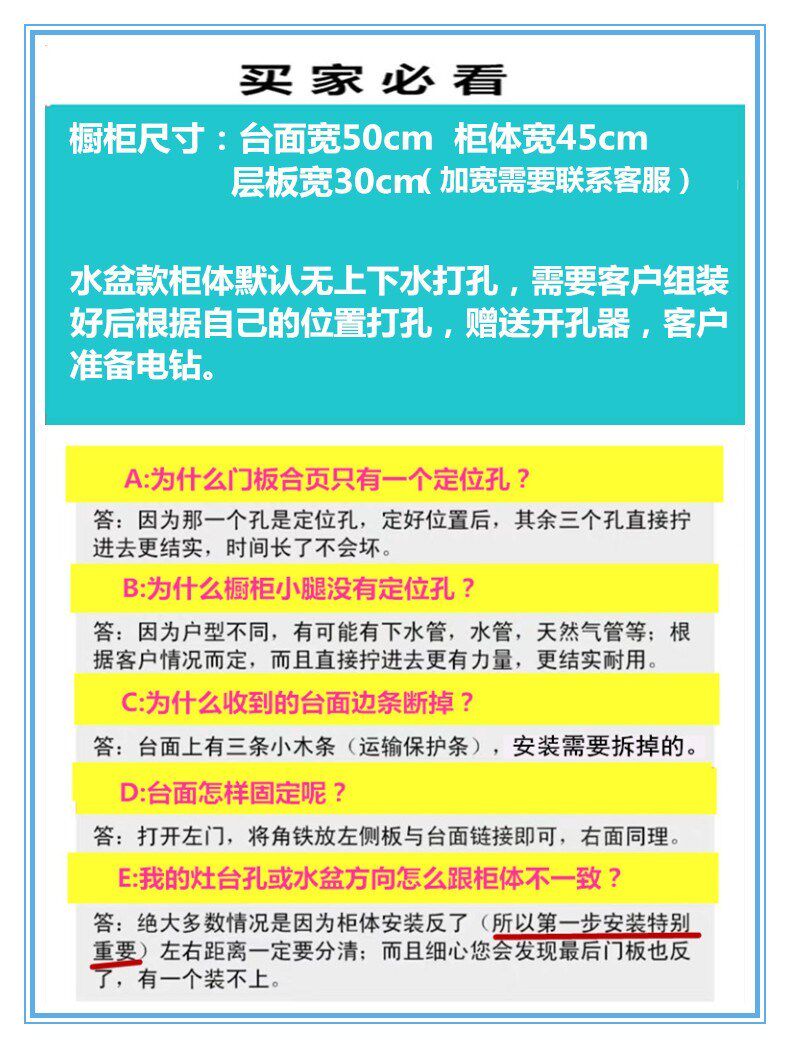 买家必看

橱柜尺寸：台面宽50cm 柜体宽45cm
层板宽30cm（加宽需要联系客服）

水盆款柜体默认无上下水打孔，需要客户组装好后根据自己的位置打孔，赠送开孔器，客户准备电钻。

A:为什么门板合页只有一个定位孔？

答：因为那一个孔是定位孔，定好位置后，其余三个孔直接拧进去更结实，时间长了不会坏。

B:为什么橱柜小腿没有定位孔？

答：因为户型不同，有可能有下水管，水管，天然气管等；根据客户情况而定，而且直接拧进去更有力量，更结实耐用。

C:为什么收到的台面边条断掉？

答：台面上有三条小木条（运输保护条），安装需要拆掉的。

D:台面怎样固定呢？

答：打开左门，将角铁放左侧板与台面链接即可，右面同理。

E:我的灶台孔或水盆方向怎么跟柜体不一致？

答：绝大多数情况是因为柜体安装反了（所以第一步安装特别重要）左右距离一定要分清；而且细心您会发现最后门板也反了，有一个装不上。